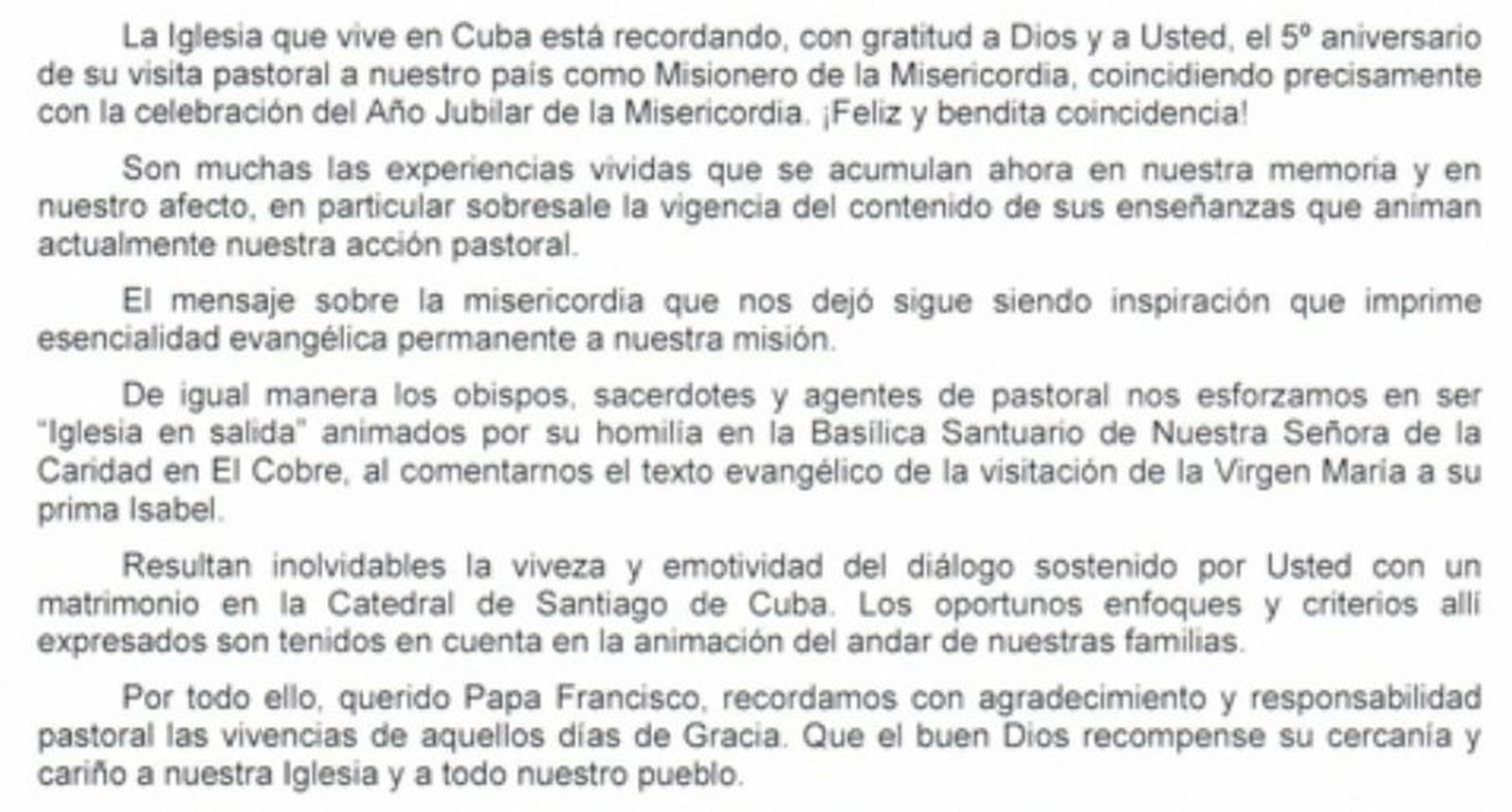 La Iglesia que vive en Cuba está recordando, con gratitud a Dios y a Usted, el 5º aniversario de su visita pastoral a nuestro país como Misionero de la Misericordia, coincidiendo precisamente con la celebración del Año Jubilar de la Misericordia. ¡Feliz y bendita coincidencia!

Son muchas las experiencias vividas que se acumulan ahora en nuestra memoria y en nuestro afecto, en particular sobresale la vigencia del contenido de sus enseñanzas que animan actualmente nuestra acción pastoral.

El mensaje sobre la misericordia que nos dejó sigue siendo inspiración que imprime esencialidad evangélica permanente a nuestra misión.

De igual manera los obispos, sacerdotes y agentes de pastoral nos esforzamos en ser "Iglesia en salida" animados por su homilía en la Basílica Santuario de Nuestra Señora de la Caridad en El Cobre, al comentarnos el texto evangélico de la visitación de la Virgen María a su prima Isabel.

Resultan inolvidables la viveza y emotividad del diálogo sostenido por Usted con un matrimonio en la Catedral de Santiago de Cuba. Los oportunos enfoques y criterios allí expresados son tenidos en cuenta en la animación del andar de nuestras familias.

Por todo ello, querido Papa Francisco, recordamos con agradecimiento y responsabilidad pastoral las vivencias de aquellos días de Gracia. Que el buen Dios recompense su cercanía y cariño a nuestra Iglesia y a todo nuestro pueblo.